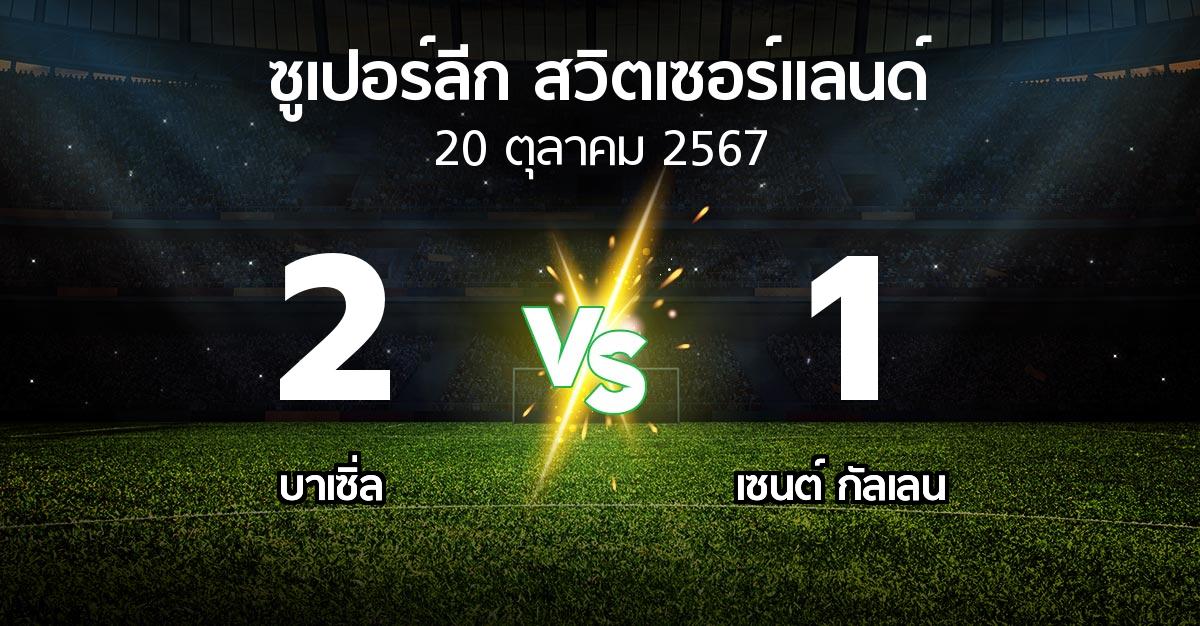 ซูเปอร์ลีก สวิตเซอร์แลนด์
20 ตุลาคม 2567

2
VS
1

บาเซิ่ล

เซนต์ กัลเลน